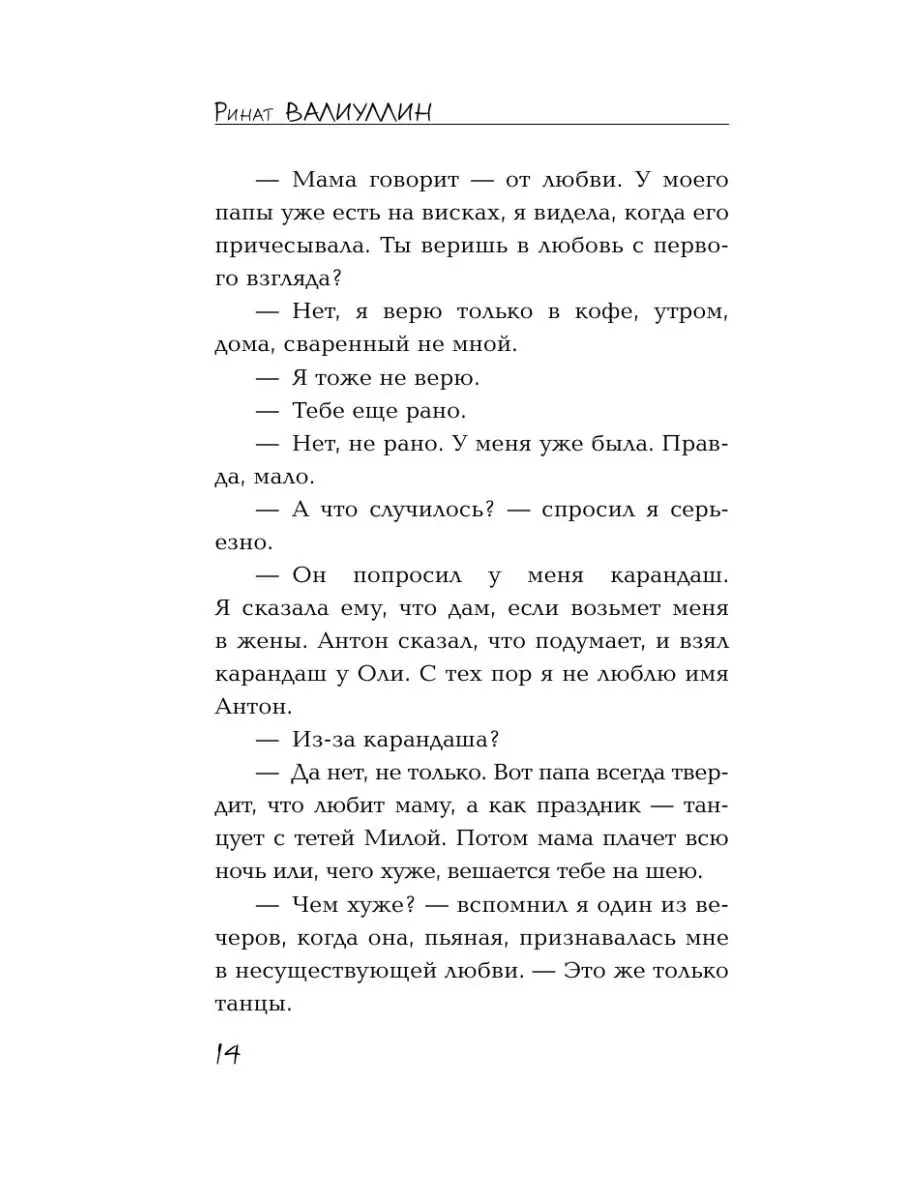 Ринат ВАЛИУЛЛИН

— Мама говорит — от любви. У моего папы уже есть на висках, я видела, когда его причесывала. Ты веришь в любовь с первого взгляда?

— Нет, я верю только в кофе, утром, дома, сваренный не мной.

— Я тоже не верю.

— Тебе еще рано.

— Нет, не рано. У меня уже была. Правда, мало.

— А что случилось? — спросил я серьезно.

— Он попросил у меня карандаш. Я сказала ему, что дам, если возьмет меня в жены. Антон сказал, что подумает, и взял карандаш у Оли. С тех пор я не люблю имя Антон.

— Из-за карандаша?

— Да нет, не только. Вот папа всегда твердит, что любит маму, а как праздник — танцует с тетей Милой. Потом мама плачет всю ночь или, чего хуже, вешается тебе на шею.

— Чем хуже? — вспомнил я один из вечеров, когда она, пьяная, признавалась мне в несуществующей любви. — Это же только танцы.

14